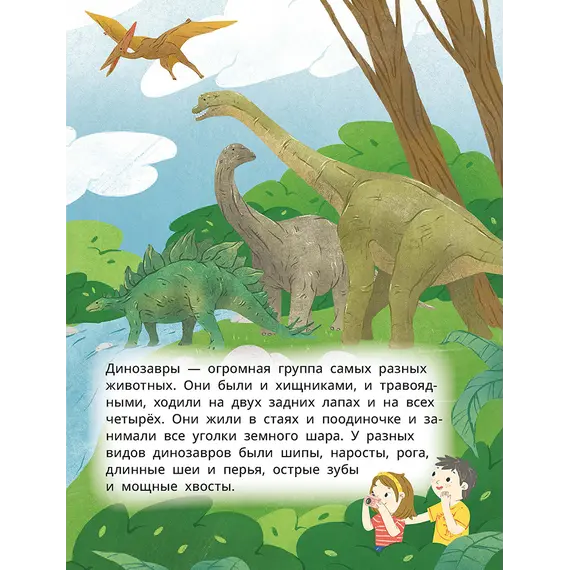 Динозавры — огромная группа самых разных животных. Они были и хищниками, и травоядными, ходили на двух задних лапах и на всех четырёх. Они жили в стаях и поодиночке и занимали все уголки земного шара. У разных видов динозавров были шипы, наросты, рога, длинные шеи и перья, острые зубы и мощные хвосты.